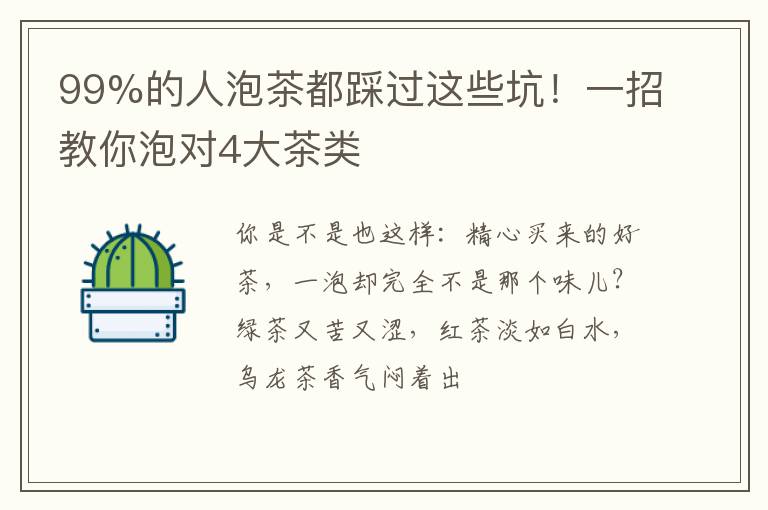 99%的人泡茶都踩过这些坑！一招教你泡对4大茶类

你是不是也这样：精心买来的好茶，一泡却完全不是那个味儿？绿茶又苦又涩，红茶淡如白水，乌龙茶香气闷着出